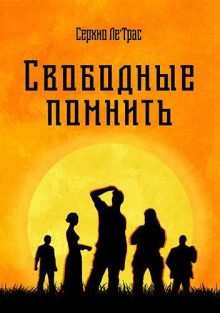 Серхио Ле'Трас

Свободные помнить